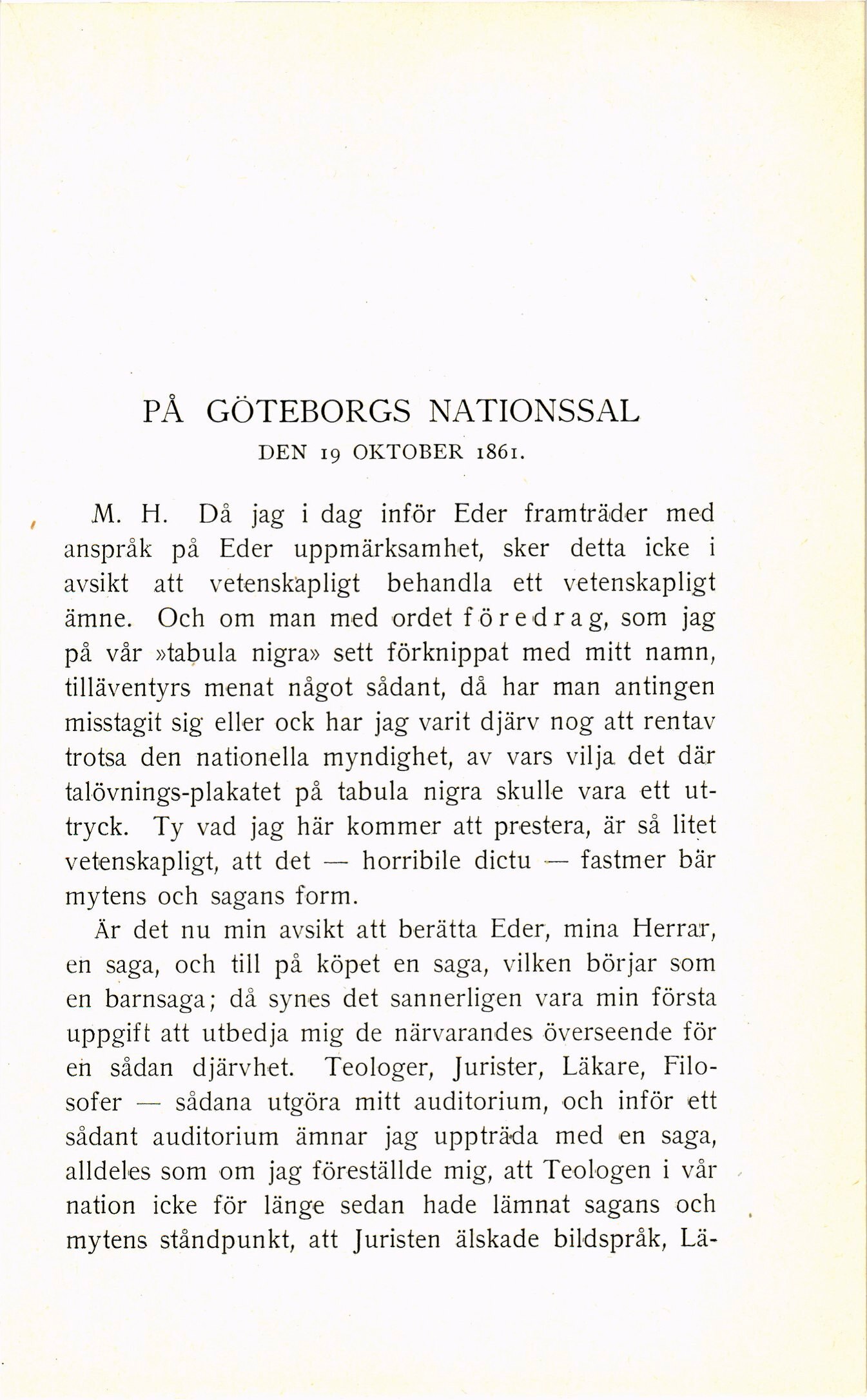 PÅ GÖTEBORGS NATIONSSAL
DEN 19 OKTOBER 1861.

M. H. Då jag i dag inför Eder framträder med anspråk på Eder uppmärksamhet, sker detta icke i avsikt att vetenskapligt behandla ett vetenskapligt ämne. Och om man med ordet föredrag, som jag på vår »tabula nigra» sett förknippat med mitt namn, tilläventyrs menat något sådant, då har man antingen misstagit sig eller ock har jag varit djärv nog att rentav trotsa den nationella myndighet, av vars vilja det där talövnings-plakatet på tabula nigra skulle vara ett uttryck. Ty vad jag här kommer att prestera, är så litet vetenskapligt, att det — horribile dictu — fastmer bär mytens och sagans form.

Är det nu min avsikt att berätta Eder, mina Herrar, en saga, och till på köpet en saga, vilken börjar som en barnsaga; då synes det sannerligen vara min första uppgift att utbedja mig de närvarandes överseende för en sådan djärvhet. Teologer, Jurister, Läkare, Filosofer — sådana utgöra mitt auditorium, och inför ett sådant auditorium ämnar jag uppträda med en saga, alldeles som om jag föreställde mig, att Teologen i vår nation icke för länge sedan hade lämnat sagans och mytens ståndpunkt, att Juristen älskade bildspråk, Lä-